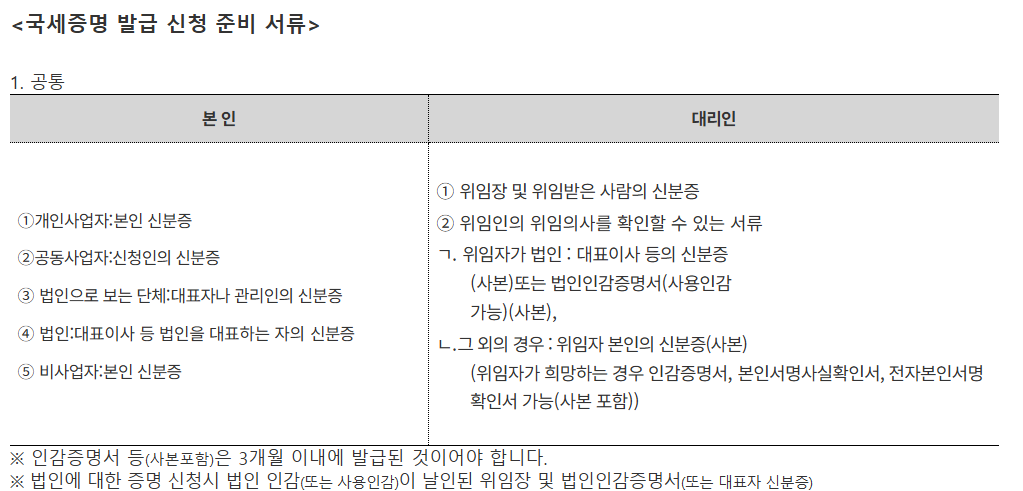 <국세증명 발급 신청 준비 서류>

1. 공통

| 본 인 | 대리인 |
|---|---|
| ①개인사업자:본인 신분증 ②공동사업자:신청인의 신분증 ③ 법인으로 보는 단체:대표자나 관리인의 신분증 ④ 법인:대표이사 등 법인을 대표하는 자의 신분증 ⑤ 비사업자:본인 신분증 | ① 위임장 및 위임받은 사람의 신분증 ② 위임인의 위임의사를 확인할 수 있는 서류 ㄱ. 위임자가 법인 : 대표이사 등의 신분증 (사본)또는 법인인감증명서(사용인감 가능)(사본), ㄴ.그 외의 경우 : 위임자 본인의 신분증(사본) (위임자가 희망하는 경우 인감증명서, 본인서명사실확인서, 전자본인서명 확인서 가능(사본 포함)) |

※ 인감증명서 등(사본포함)은 3개월 이내에 발급된 것이어야 합니다.
※ 법인에 대한 증명 신청시 법인 인감(또는 사용인감)이 날인된 위임장 및 법인인감증명서(또는 대표자 신분증)